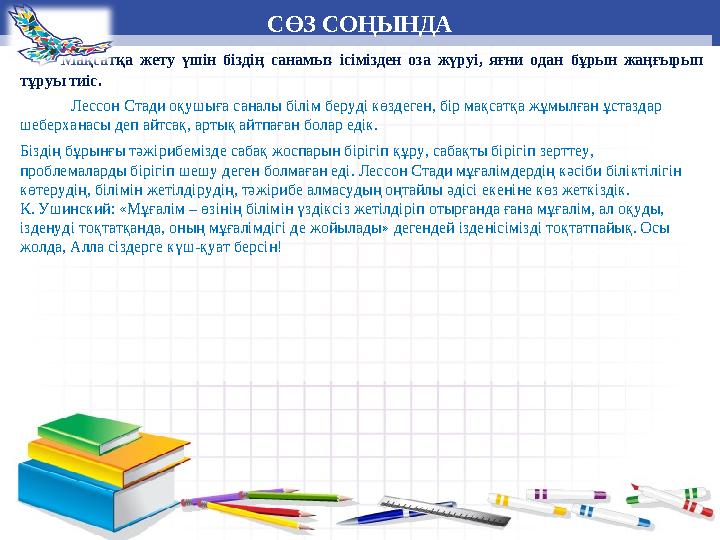 СӨЗ СОҢЫНДА

Мақсатқа жету үшін біздің санамыз ісімізден оза жүруі, яғни одан бұрын жаңғырып тұруы тиіс.

Лессон Стади оқушыға саналы білім беруді көздеген, бір мақсатқа жұмылған ұстаздар шеберханасы деп айтсақ, артық айтпаған болар едік.

Біздің бұрынғы тәжірибемізде сабақ жоспарын бірігіп құру, сабақты бірігіп зерттеу, проблемаларды бірігіп шешу деген болмаған еді. Лессон Стади мұғалімдердің кәсіби біліктілігін көтерудің, білімін жетілдірудің, тәжірибе алмасудың оңтайлы әдісі екеніне көз жеткіздік.
К. Ушинский: «Мұғалім – өзінің білімін үздіксіз жетілдіріп отырғанда ғана мұғалім, ал оқуды, ізденуді тоқтатқанда, оның мұғалімдігі де жойылады» дегендей ізденісімізді тоқтатпайық. Осы жолда, Алла сіздерге күш-қуат берсін!